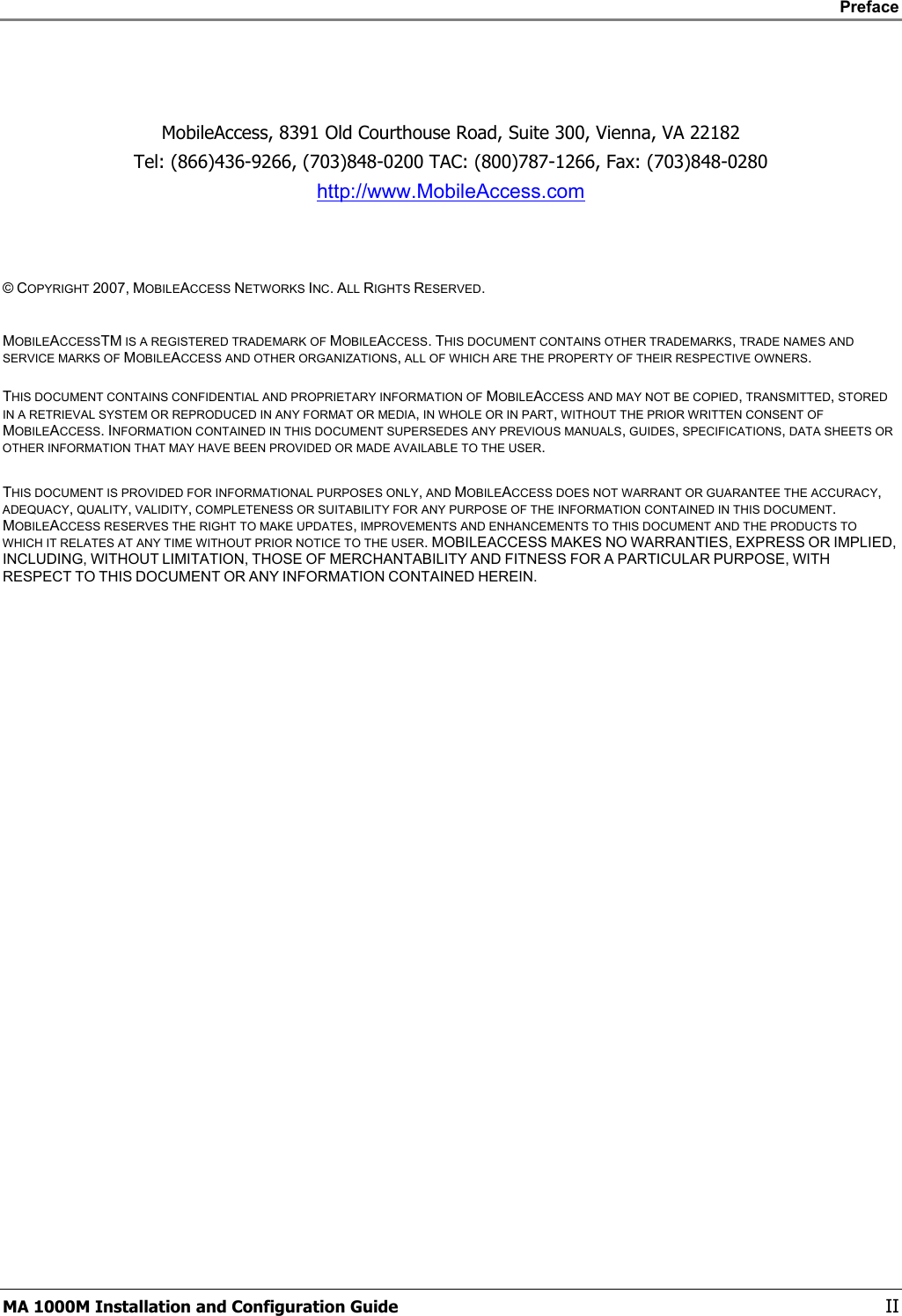 Preface

MobileAccess, 8391 Old Courthouse Road, Suite 300, Vienna, VA 22182
Tel: (866)436-9266, (703)848-0200 TAC: (800)787-1266, Fax: (703)848-0280
http://www.MobileAccess.com

© COPYRIGHT 2007, MOBILEACCESS NETWORKS INC. ALL RIGHTS RESERVED.

MOBILEACCESSTM IS A REGISTERED TRADEMARK OF MOBILEACCESS. THIS DOCUMENT CONTAINS OTHER TRADEMARKS, TRADE NAMES AND SERVICE MARKS OF MOBILEACCESS AND OTHER ORGANIZATIONS, ALL OF WHICH ARE THE PROPERTY OF THEIR RESPECTIVE OWNERS.

THIS DOCUMENT CONTAINS CONFIDENTIAL AND PROPRIETARY INFORMATION OF MOBILEACCESS AND MAY NOT BE COPIED, TRANSMITTED, STORED IN A RETRIEVAL SYSTEM OR REPRODUCED IN ANY FORMAT OR MEDIA, IN WHOLE OR IN PART, WITHOUT THE PRIOR WRITTEN CONSENT OF MOBILEACCESS. INFORMATION CONTAINED IN THIS DOCUMENT SUPERSEDES ANY PREVIOUS MANUALS, GUIDES, SPECIFICATIONS, DATA SHEETS OR OTHER INFORMATION THAT MAY HAVE BEEN PROVIDED OR MADE AVAILABLE TO THE USER.

THIS DOCUMENT IS PROVIDED FOR INFORMATIONAL PURPOSES ONLY, AND MOBILEACCESS DOES NOT WARRANT OR GUARANTEE THE ACCURACY, ADEQUACY, QUALITY, VALIDITY, COMPLETENESS OR SUITABILITY FOR ANY PURPOSE OF THE INFORMATION CONTAINED IN THIS DOCUMENT. MOBILEACCESS RESERVES THE RIGHT TO MAKE UPDATES, IMPROVEMENTS AND ENHANCEMENTS TO THIS DOCUMENT AND THE PRODUCTS TO WHICH IT RELATES AT ANY TIME WITHOUT PRIOR NOTICE TO THE USER. MOBILEACCESS MAKES NO WARRANTIES, EXPRESS OR IMPLIED, INCLUDING, WITHOUT LIMITATION, THOSE OF MERCHANTABILITY AND FITNESS FOR A PARTICULAR PURPOSE, WITH RESPECT TO THIS DOCUMENT OR ANY INFORMATION CONTAINED HEREIN.

MA 1000M Installation and Configuration Guide II